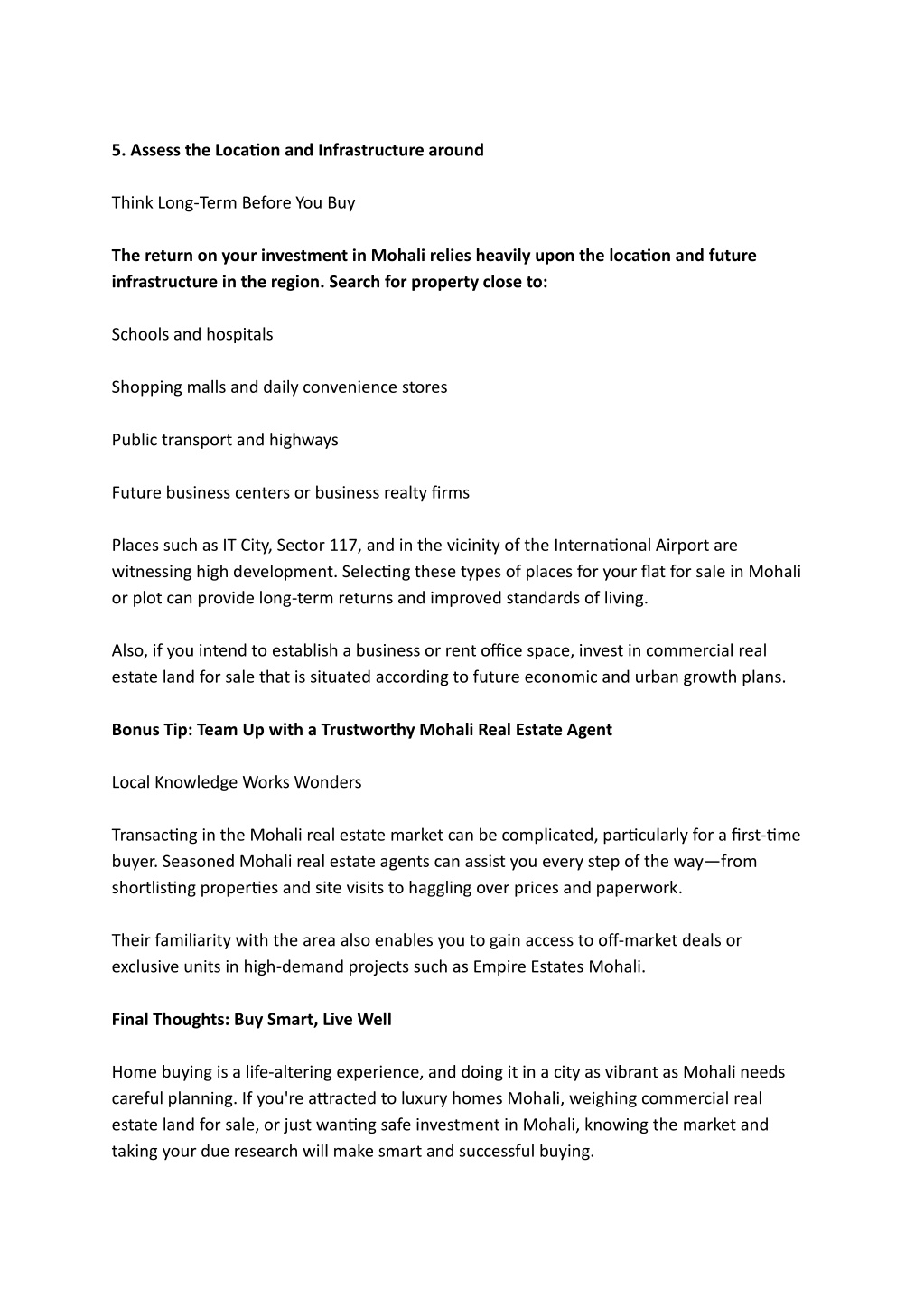 5. Assess the Location and Infrastructure around

Think Long-Term Before You Buy

The return on your investment in Mohali relies heavily upon the location and future infrastructure in the region. Search for property close to:

Schools and hospitals

Shopping malls and daily convenience stores

Public transport and highways

Future business centers or business realty firms

Places such as IT City, Sector 117, and in the vicinity of the International Airport are witnessing high development. Selecting these types of places for your flat for sale in Mohali or plot can provide long-term returns and improved standards of living.

Also, if you intend to establish a business or rent office space, invest in commercial real estate land for sale that is situated according to future economic and urban growth plans.

Bonus Tip: Team Up with a Trustworthy Mohali Real Estate Agent

Local Knowledge Works Wonders

Transacting in the Mohali real estate market can be complicated, particularly for a first-time buyer. Seasoned Mohali real estate agents can assist you every step of the way—from shortlisting properties and site visits to haggling over prices and paperwork.

Their familiarity with the area also enables you to gain access to off-market deals or exclusive units in high-demand projects such as Empire Estates Mohali.

Final Thoughts: Buy Smart, Live Well

Home buying is a life-altering experience, and doing it in a city as vibrant as Mohali needs careful planning. If you're attracted to luxury homes Mohali, weighing commercial real estate land for sale, or just wanting safe investment in Mohali, knowing the market and taking your due research will make smart and successful buying.